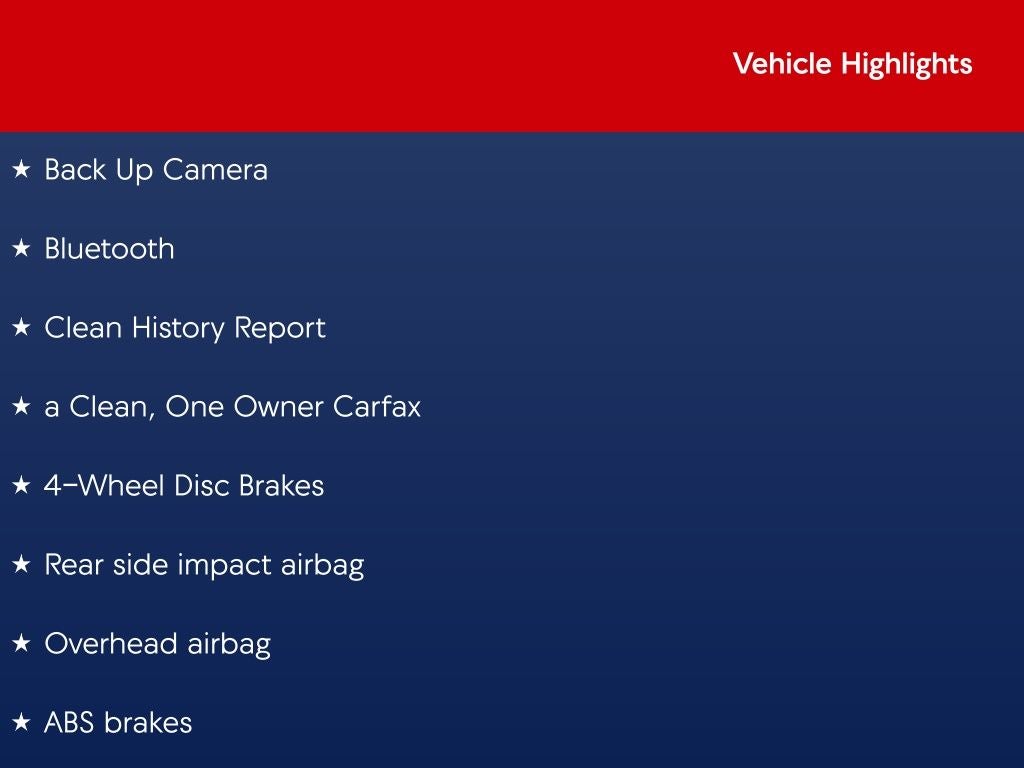 Vehicle Highlights

★ Back Up Camera

★ Bluetooth

★ Clean History Report

★ a Clean, One Owner Carfax

★ 4-Wheel Disc Brakes

★ Rear side impact airbag

★ Overhead airbag

★ ABS brakes